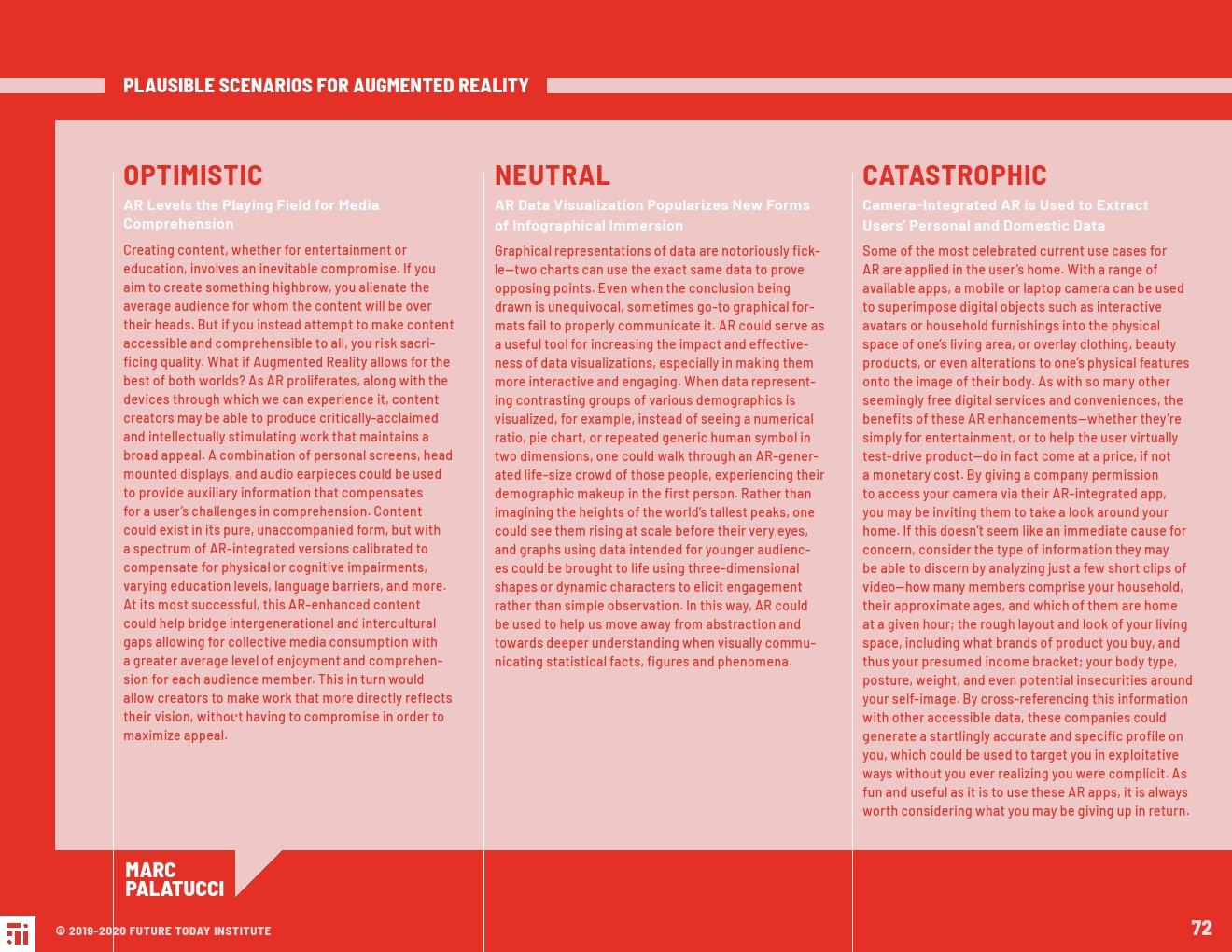 PLAUSIBLE SCENARIOS FOR AUGMENTED REALITY

OPTIMISTIC

AR Levels the Playing Field for Media Comprehension

Creating content, whether for entertainment or education, involves an inevitable compromise. If you aim to create something highbrow, you alienate the average audience for whom the content will be over their heads. But if you instead attempt to make content accessible and comprehensible to all, you risk sacrificing quality. What if Augmented Reality allows for the best of both worlds? As AR proliferates, along with the devices through which we can experience it, content creators may be able to produce critically-acclaimed and intellectually stimulating work that maintains a broad appeal. A combination of personal screens, head mounted displays, and audio earpieces could be used to provide auxiliary information that compensates for a user's challenges in comprehension. Content could exist in its pure, unaccompanied form, but with a spectrum of AR-integrated versions calibrated to compensate for physical or cognitive impairments, varying education levels, language barriers, and more. At its most successful, this AR-enhanced content could help bridge intergenerational and intercultural gaps allowing for collective media consumption with a greater average level of enjoyment and comprehension for each audience member. This in turn would allow creators to make work that more directly reflects their vision, without having to compromise in order to maximize appeal.

NEUTRAL

AR Data Visualization Popularizes New Forms of Infographical Immersion

Graphical representations of data are notoriously fickle—two charts can use the exact same data to prove opposing points. Even when the conclusion being drawn is unequivocal, sometimes go-to graphical formats fail to properly communicate it. AR could serve as a useful tool for increasing the impact and effectiveness of data visualizations, especially in making them more interactive and engaging. When data representing contrasting groups of various demographics is visualized, for example, instead of seeing a numerical ratio, pie chart, or repeated generic human symbol in two dimensions, one could walk through an AR-generated life-size crowd of those people, experiencing their demographic makeup in the first person. Rather than imagining the heights of the world's tallest peaks, one could see them rising at scale before their very eyes, and graphs using data intended for younger audiences could be brought to life using three-dimensional shapes or dynamic characters to elicit engagement rather than simple observation. In this way, AR could be used to help us move away from abstraction and towards deeper understanding when visually communicating statistical facts, figures and phenomena.

CATASTROPHIC

Camera-Integrated AR is Used to Extract Users' Personal and Domestic Data

Some of the most celebrated current use cases for AR are applied in the user's home. With a range of available apps, a mobile or laptop camera can be used to superimpose digital objects such as interactive avatars or household furnishings into the physical space of one's living area, or overlay clothing, beauty products, or even alterations to one's physical features onto the image of their body. As with so many other seemingly free digital services and conveniences, the benefits of these AR enhancements—whether they're simply for entertainment, or to help the user virtually test-drive product—do in fact come at a price, if not a monetary cost. By giving a company permission to access your camera via their AR-integrated app, you may be inviting them to take a look around your home. If this doesn't seem like an immediate cause for concern, consider the type of information they may be able to discern by analyzing just a few short clips of video—how many members comprise your household, their approximate ages, and which of them are home at a given hour; the rough layout and look of your living space, including what brands of product you buy, and thus your presumed income bracket; your body type, posture, weight, and even potential insecurities around your self-image. By cross-referencing this information with other accessible data, these companies could generate a startlingly accurate and specific profile on you, which could be used to target you in exploitative ways without you ever realizing you were complicit. As fun and useful as it is to use these AR apps, it is always worth considering what you may be giving up in return.

MARC PALATUCCI

© 2019-2020 FUTURE TODAY INSTITUTE

72